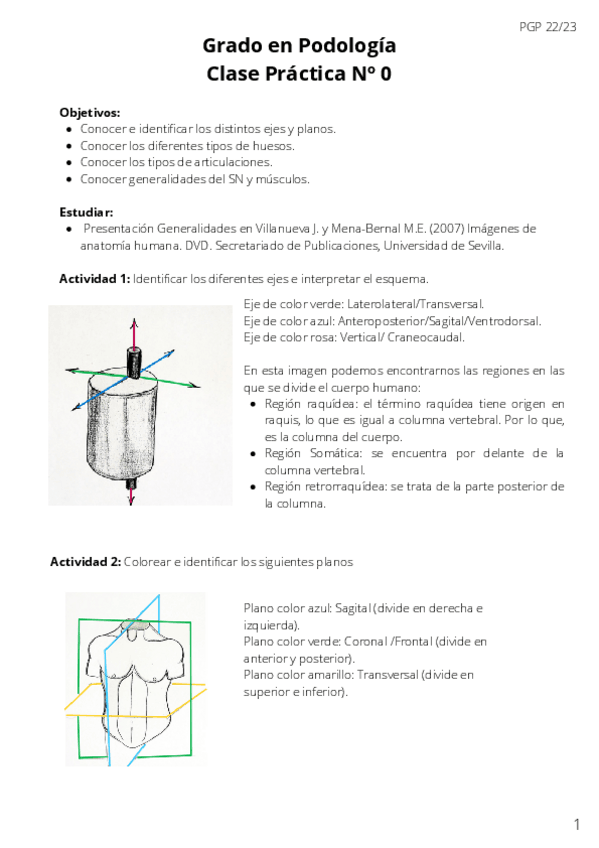 PGP 22/23

Grado en Podología
Clase Práctica Nº 0

Objetivos:
- Conocer e identificar los distintos ejes y planos.
- Conocer los diferentes tipos de huesos.
- Conocer los tipos de articulaciones.
- Conocer generalidades del SN y músculos.

Estudiar:
- Presentación Generalidades en Villanueva J. y Mena-Bernal M.E. (2007) Imágenes de anatomía humana. DVD. Secretariado de Publicaciones, Universidad de Sevilla.

Actividad 1: Identificar los diferentes ejes e interpretar el esquema.

Eje de color verde: Laterolateral/Transversal.
Eje de color azul: Anteroposterior/Sagital/Ventrodorsal.
Eje de color rosa: Vertical/ Craneocaudal.

En esta imagen podemos encontrarnos las regiones en las que se divide el cuerpo humano:
- Región raquídea: el término raquídea tiene origen en raquis, lo que es igual a columna vertebral. Por lo que, es la columna del cuerpo.
- Región Somática: se encuentra por delante de la columna vertebral.
- Región retrorraquídea: se trata de la parte posterior de la columna.

Actividad 2: Colorear e identificar los siguientes planos

Plano color azul: Sagital (divide en derecha e izquierda).
Plano color verde: Coronal /Frontal (divide en anterior y posterior).
Plano color amarillo: Transversal (divide en superior e inferior).

1